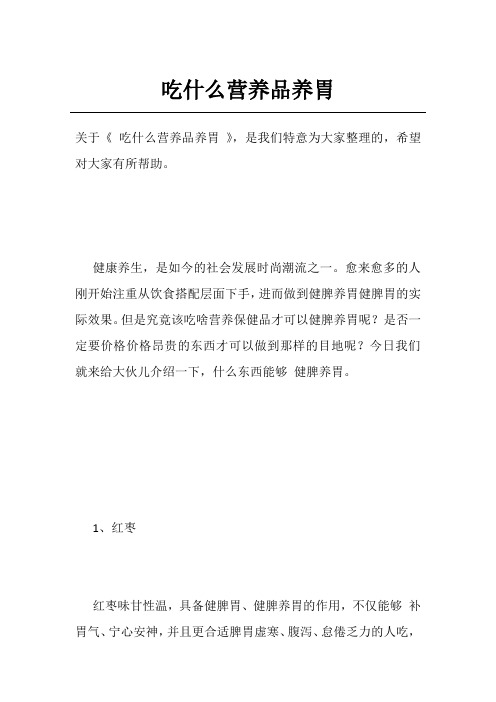 吃什么营养品养胃

关于《 吃什么营养品养胃 》，是我们特意为大家整理的，希望对大家有所帮助。

健康养生，是如今的社会发展时尚潮流之一。愈来愈多的人刚开始注重从饮食搭配层面下手，进而做到健脾养胃健脾胃的实际效果。但是究竟该吃啥营养保健品才可以健脾养胃呢？是否一定要价格价格昂贵的东西才可以做到那样的目地呢？今日我们就来给大伙儿介绍一下，什么东西能够 健脾养胃。

1、红枣

红枣味甘性温，具备健脾胃、健脾养胃的作用，不仅能够 补胃气、宁心安神，并且更合适脾胃虚寒、腹泻、怠倦乏力的人吃，